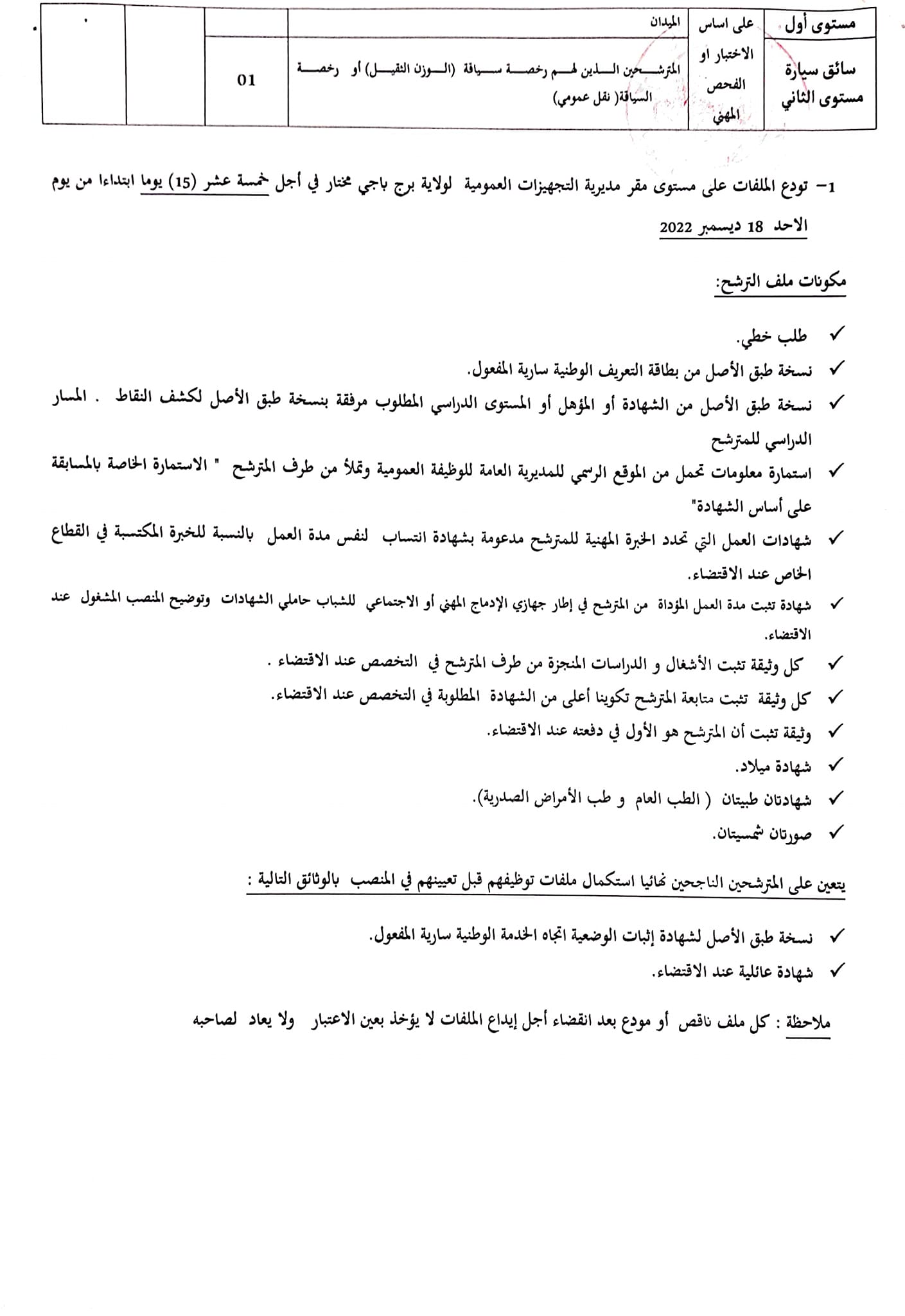 | مستوى أول | على اساس | الميدان | | | |
|---|---|---|---|---|---|
| سائق سيارة مستوى الثاني | الاختبار او الفحص المهني | المترشحين الذين لهم رخصة سياقة (الوزن الثقيل) أو رخصة السياقة( نقل عمومي) | 01 | | |

1- تودع الملفات على مستوى مقر مديرية التجهيزات العمومية لولاية برج باجي مختار في أجل خمسة عشر (15) يوما ابتداءا من يوم الاحد 18 ديسمبر 2022

مكونات ملف الترشح:

✓ طلب خطي.
✓ نسخة طبق الأصل من بطاقة التعريف الوطنية سارية المفعول.
✓ نسخة طبق الأصل من الشهادة أو المؤهل أو المستوى الدراسي المطلوب مرفقة بنسخة طبق الأصل لكشف النقاط . المسار الدراسي للمترشح
✓ استمارة معلومات تحمل من الموقع الرسمي للمديرية العامة للوظيفة العمومية وتملأ من طرف المترشح " الاستمارة الخاصة بالمسابقة على أساس الشهادة"
✓ شهادات العمل التي تحدد الخبرة المهنية للمترشح مدعومة بشهادة انتساب لنفس مدة العمل بالنسبة للخبرة المكتسبة في القطاع الخاص عند الاقتضاء.
✓ شهادة تثبت مدة العمل المؤداة من المترشح في إطار جهازي الإدماج المهني أو الاجتماعي للشباب حاملي الشهادات وتوضيح المنصب المشغول عند الاقتضاء.
✓ كل وثيقة تثبت الأشغال و الدراسات المنجزة من طرف المترشح في التخصص عند الاقتضاء .
✓ كل وثيقة تثبت متابعة المترشح تكوينا أعلى من الشهادة المطلوبة في التخصص عند الاقتضاء.
✓ وثيقة تثبت أن المترشح هو الأول في دفعته عند الاقتضاء.
✓ شهادة ميلاد.
✓ شهادتان طبيتان ( الطب العام و طب الأمراض الصدرية).
✓ صورتان شمسيتان.

يتعين على المترشحين الناجحين نهائيا استكمال ملفات توظيفهم قبل تعيينهم في المنصب بالوثائق التالية :

✓ نسخة طبق الأصل لشهادة إثبات الوضعية اتجاه الخدمة الوطنية سارية المفعول.
✓ شهادة عائلية عند الاقتضاء.

ملاحظة : كل ملف ناقص أو مودع بعد انقضاء أجل إيداع الملفات لا يؤخذ بعين الاعتبار ولا يعاد لصاحبه